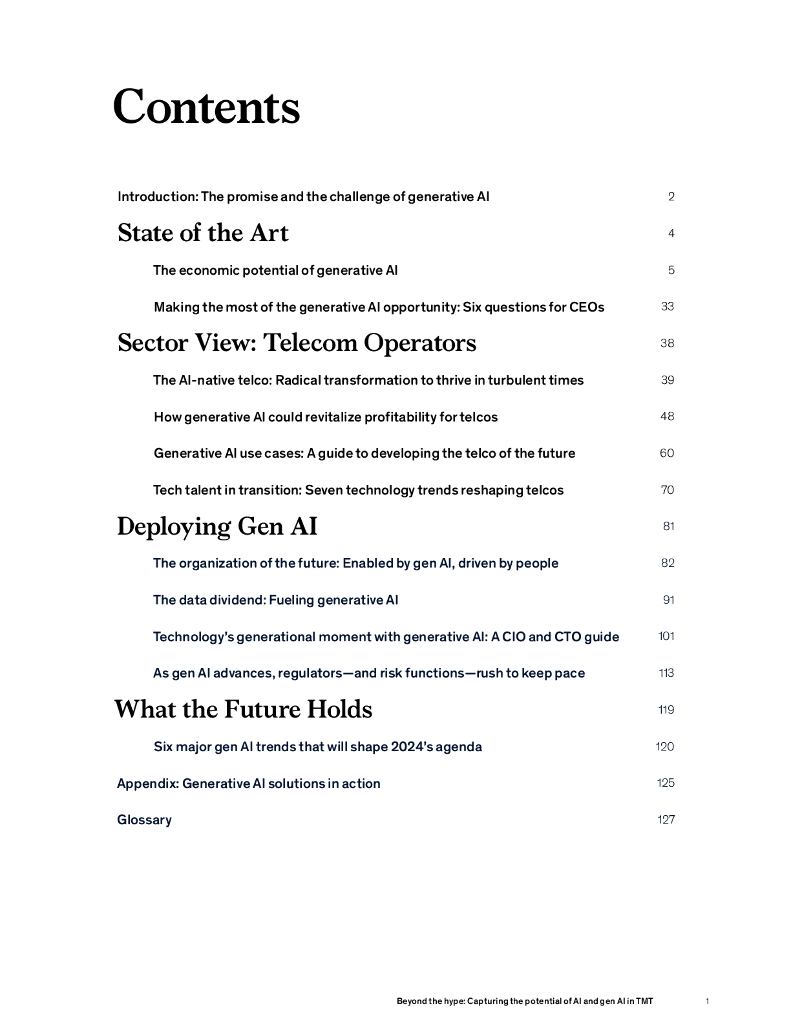 Contents

Introduction: The promise and the challenge of generative AI 2

State of the Art 4

The economic potential of generative AI 5

Making the most of the generative AI opportunity: Six questions for CEOs 33

Sector View: Telecom Operators 38

The AI-native telco: Radical transformation to thrive in turbulent times 39

How generative AI could revitalize profitability for telcos 48

Generative AI use cases: A guide to developing the telco of the future 60

Tech talent in transition: Seven technology trends reshaping telcos 70

Deploying Gen AI 81

The organization of the future: Enabled by gen AI, driven by people 82

The data dividend: Fueling generative AI 91

Technology's generational moment with generative AI: A CIO and CTO guide 101

As gen AI advances, regulators—and risk functions—rush to keep pace 113

What the Future Holds 119

Six major gen AI trends that will shape 2024's agenda 120

Appendix: Generative AI solutions in action 125

Glossary 127

Beyond the hype: Capturing the potential of AI and gen AI in TMT 1